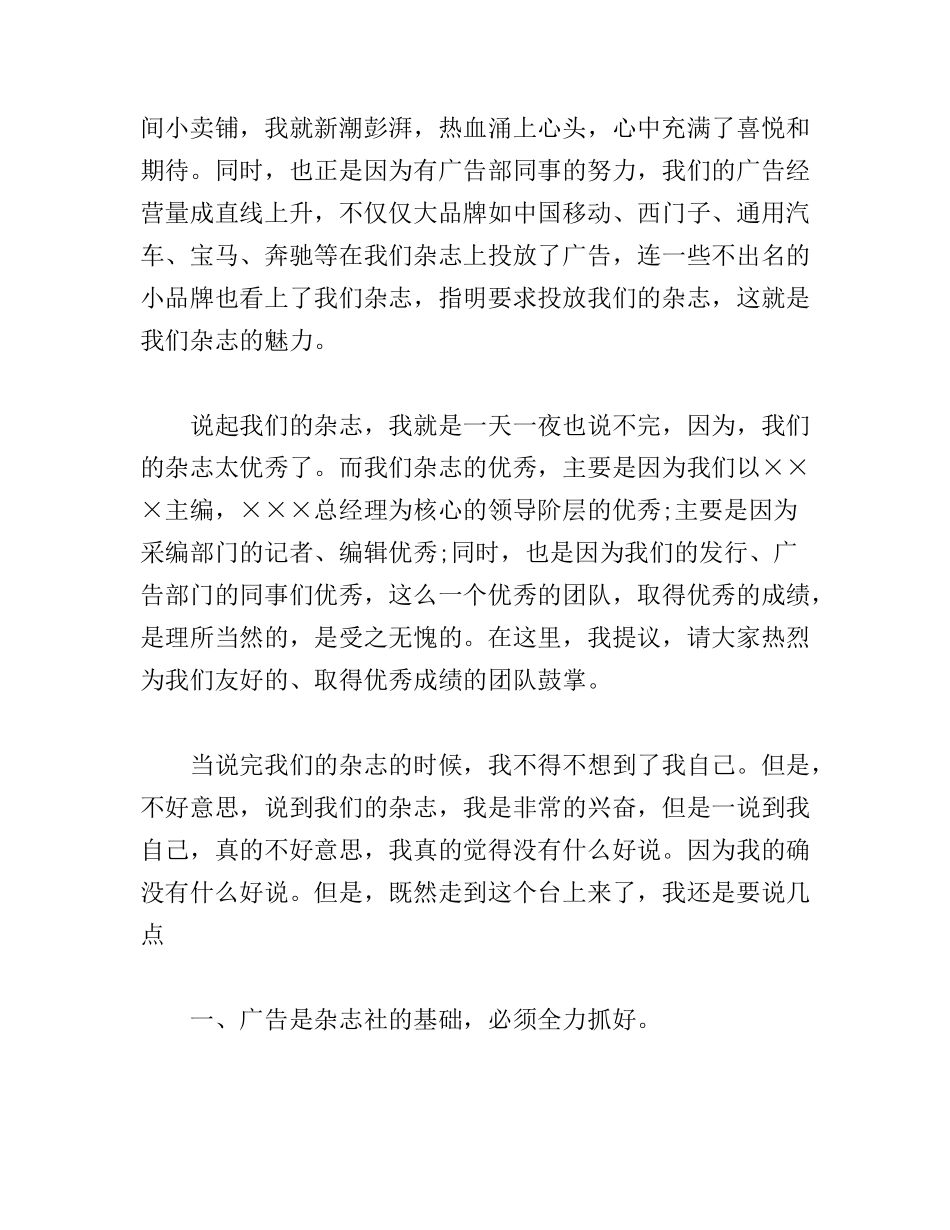 间小卖铺，我就新潮彭湃，热血涌上心头，心中充满了喜悦和期待。同时，也正是因为有广告部同事的努力，我们的广告经营量成直线上升，不仅仅大品牌如中国移动、西门子、通用汽车、宝马、奔驰等在我们杂志上投放了广告，连一些不出名的小品牌也看上了我们杂志，指明要求投放我们的杂志，这就是我们杂志的魅力。

说起我们的杂志，我就是一天一夜也说不完，因为，我们的杂志太优秀了。而我们杂志的优秀，主要是因为我们以×××主编，×××总经理为核心的领导阶层的优秀;主要是因为采编部门的记者、编辑优秀;同时，也是因为我们的发行、广告部门的同事们优秀，这么一个优秀的团队，取得优秀的成绩，是理所当然的，是受之无愧的。在这里，我提议，请大家热烈为我们友好的、取得优秀成绩的团队鼓掌。

当说完我们的杂志的时候，我不得不想到了我自己。但是，不好意思，说到我们的杂志，我是非常的兴奋，但是一说到我自己，真的不好意思，我真的觉得没有什么好说。因为我的确没有什么好说。但是，既然走到这个台上来了，我还是要说几点

一、广告是杂志社的基础，必须全力抓好。